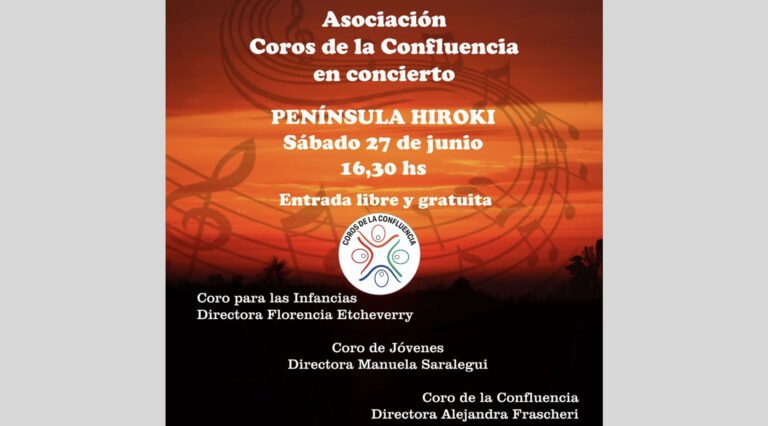 Asociación
Coros de la Confluencia
en concierto

PENÍNSULA HIROKI
Sábado 27 de junio
16,30 hs

Entrada libre y gratuita

COROS DE LA CONFLUENCIA

Coro para las Infancias
Directora Florencia Etcheverry

Coro de Jóvenes
Directora Manuela Saralegui

Coro de la Confluencia
Directora Alejandra Frascheri